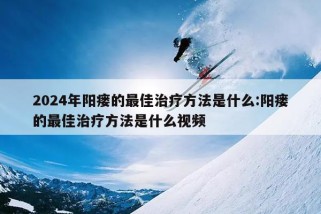 2024年阳痿的最佳治疗方法是什么:阳痿的最佳治疗方法是什么视频